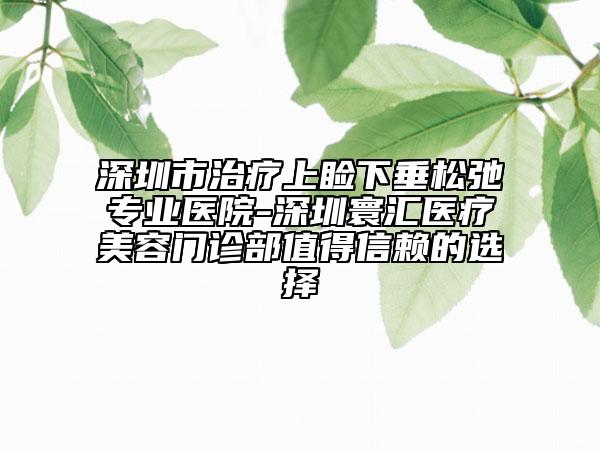 深圳市治疗上睑下垂松弛专业医院-深圳寰汇医疗美容门诊部值得信赖的选择